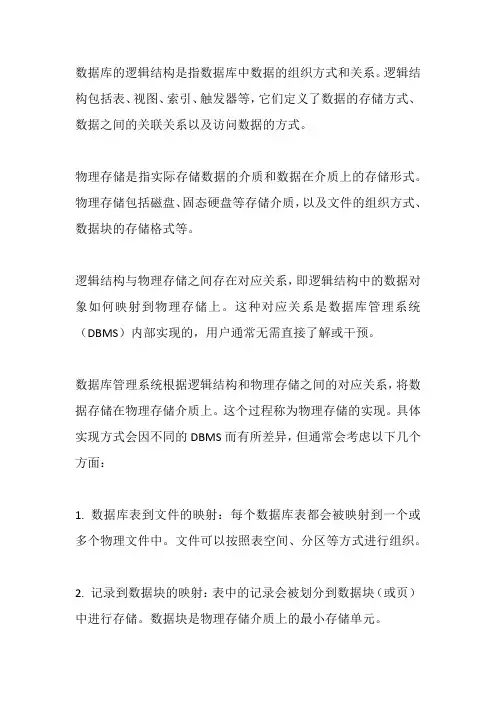 数据库的逻辑结构是指数据库中数据的组织方式和关系。逻辑结构包括表、视图、索引、触发器等，它们定义了数据的存储方式、数据之间的关联关系以及访问数据的方式。

物理存储是指实际存储数据的介质和数据在介质上的存储形式。物理存储包括磁盘、固态硬盘等存储介质，以及文件的组织方式、数据块的存储格式等。

逻辑结构与物理存储之间存在对应关系，即逻辑结构中的数据对象如何映射到物理存储上。这种对应关系是数据库管理系统（DBMS）内部实现的，用户通常无需直接了解或干预。

数据库管理系统根据逻辑结构和物理存储之间的对应关系，将数据存储在物理存储介质上。这个过程称为物理存储的实现。具体实现方式会因不同的 DBMS 而有所差异，但通常会考虑以下几个方面：

1. 数据库表到文件的映射：每个数据库表都会被映射到一个或多个物理文件中。文件可以按照表空间、分区等方式进行组织。

2. 记录到数据块的映射：表中的记录会被划分到数据块（或页）中进行存储。数据块是物理存储介质上的最小存储单元。